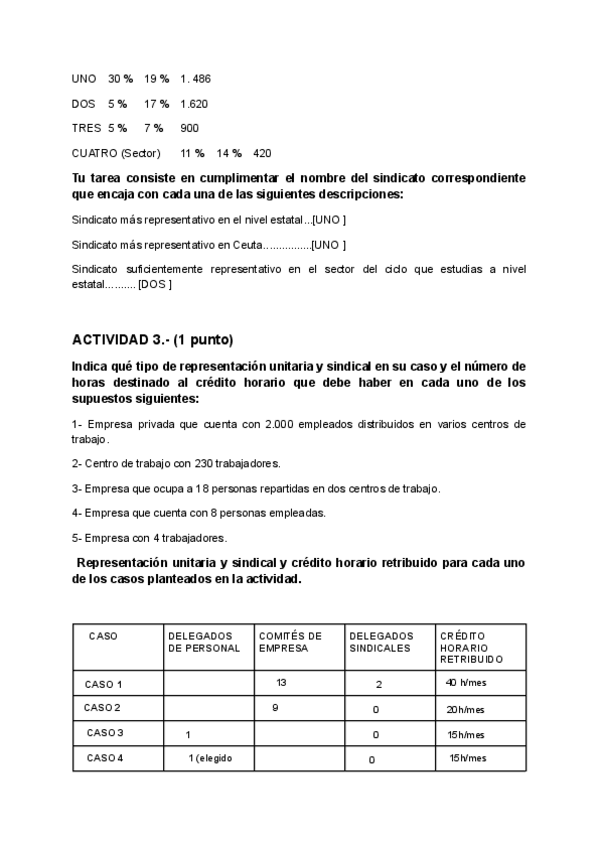 UNO 30 % 19 % 1. 486

DOS 5 % 17 % 1.620

TRES 5 % 7 % 900

CUATRO (Sector) 11 % 14 % 420

**Tu tarea consiste en cumplimentar el nombre del sindicato correspondiente que encaja con cada una de las siguientes descripciones:**

Sindicato más representativo en el nivel estatal...[UNO ]

Sindicato más representativo en Ceuta…............[UNO ]

Sindicato suficientemente representativo en el sector del ciclo que estudias a nivel estatal…....... [DOS ]

**ACTIVIDAD 3.- (1 punto)**

**Indica qué tipo de representación unitaria y sindical en su caso y el número de horas destinado al crédito horario que debe haber en cada uno de los supuestos siguientes:**

1- Empresa privada que cuenta con 2.000 empleados distribuidos en varios centros de trabajo.

2- Centro de trabajo con 230 trabajadores.

3- Empresa que ocupa a 18 personas repartidas en dos centros de trabajo.

4- Empresa que cuenta con 8 personas empleadas.

5- Empresa con 4 trabajadores.

**Representación unitaria y sindical y crédito horario retribuido para cada uno de los casos planteados en la actividad.**

| CASO | DELEGADOS DE PERSONAL | COMITÉS DE EMPRESA | DELEGADOS SINDICALES | CRÉDITO HORARIO RETRIBUIDO |
|---|---|---|---|---|
| CASO 1 | | 13 | 2 | 40 h/mes |
| CASO 2 | | 9 | 0 | 20h/mes |
| CASO 3 | 1 | | 0 | 15h/mes |
| CASO 4 | 1 (elegido | | 0 | 15h/mes |